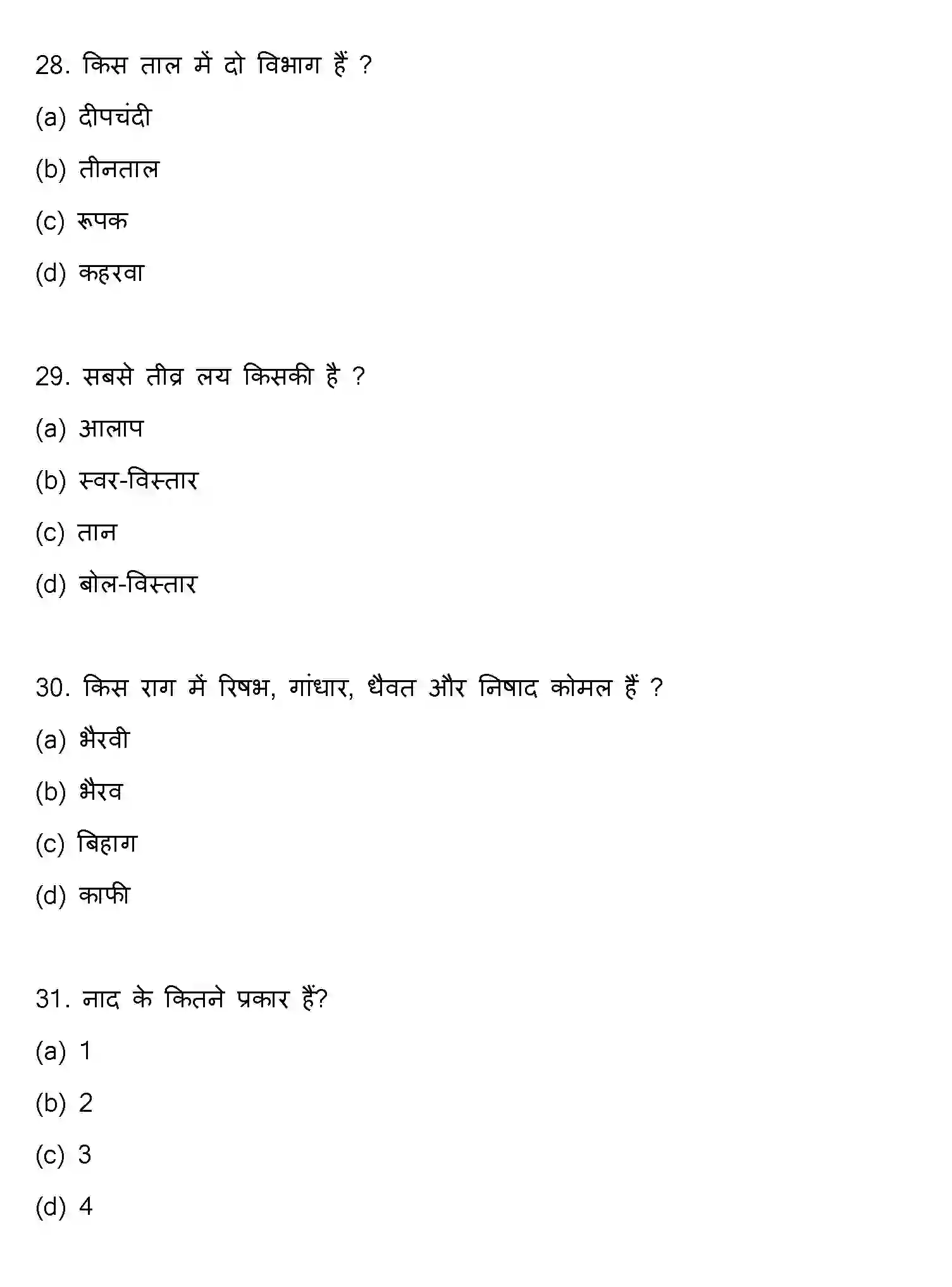 28. किस ताल में दो विभाग हैं ?

(a) दीपचंदी

(b) तीनताल

(c) रूपक

(d) कहरवा

29. सबसे तीव्र लय किसकी है ?

(a) आलाप

(b) स्वर-विस्तार

(c) तान

(d) बोल-विस्तार

30. किस राग में रिषभ, गांधार, धैवत और निषाद कोमल हैं ?

(a) भैरवी

(b) भैरव

(c) बिहाग

(d) काफी

31. नाद के कितने प्रकार हैं?

(a) 1

(b) 2

(c) 3

(d) 4